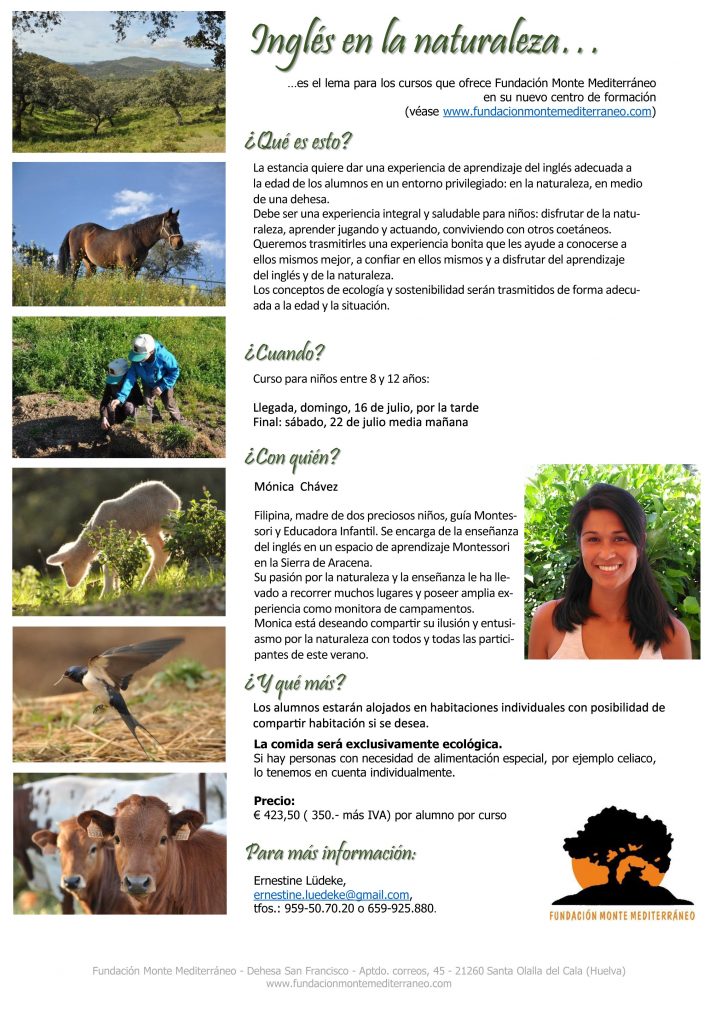 Inglés en la naturaleza…

…es el lema para los cursos que ofrece Fundación Monte Mediterráneo en su nuevo centro de formación (véase www.fundacionmontemediterraneo.com)

¿Qué es esto?

La estancia quiere dar una experiencia de aprendizaje del inglés adecuada a la edad de los alumnos en un entorno privilegiado: en la naturaleza, en medio de una dehesa.
Debe ser una experiencia integral y saludable para niños: disfrutar de la naturaleza, aprender jugando y actuando, conviviendo con otros coetáneos.
Queremos trasmitirles una experiencia bonita que les ayude a conocerse a ellos mismos mejor, a confiar en ellos mismos y a disfrutar del aprendizaje del inglés y de la naturaleza.
Los conceptos de ecología y sostenibilidad serán trasmitidos de forma adecuada a la edad y la situación.

¿Cuando?

Curso para niños entre 8 y 12 años:

Llegada, domingo, 16 de julio, por la tarde
Final: sábado, 22 de julio media mañana

¿Con quién?

Mónica Chávez

Filipina, madre de dos preciosos niños, guía Montessori y Educadora Infantil. Se encarga de la enseñanza del inglés en un espacio de aprendizaje Montessori en la Sierra de Aracena.
Su pasión por la naturaleza y la enseñanza le ha llevado a recorrer muchos lugares y poseer amplia experiencia como monitora de campamentos.
Monica está deseando compartir su ilusión y entusiasmo por la naturaleza con todos y todas las participantes de este verano.

¿Y qué más?

Los alumnos estarán alojados en habitaciones individuales con posibilidad de compartir habitación si se desea.

La comida será exclusivamente ecológica.
Si hay personas con necesidad de alimentación especial, por ejemplo celiaco, lo tenemos en cuenta individualmente.

Precio:
€ 423,50 ( 350.- más IVA) por alumno por curso

Para más información:

Ernestine Lüdeke,
ernestine.luedeke@gmail.com,
tfos.: 959-50.70.20 o 659-925.880.

FUNDACIÓN MONTE MEDITERRÁNEO

Fundación Monte Mediterráneo - Dehesa San Francisco - Aptdo. correos, 45 - 21260 Santa Olalla del Cala (Huelva)
www.fundacionmontemediterraneo.com